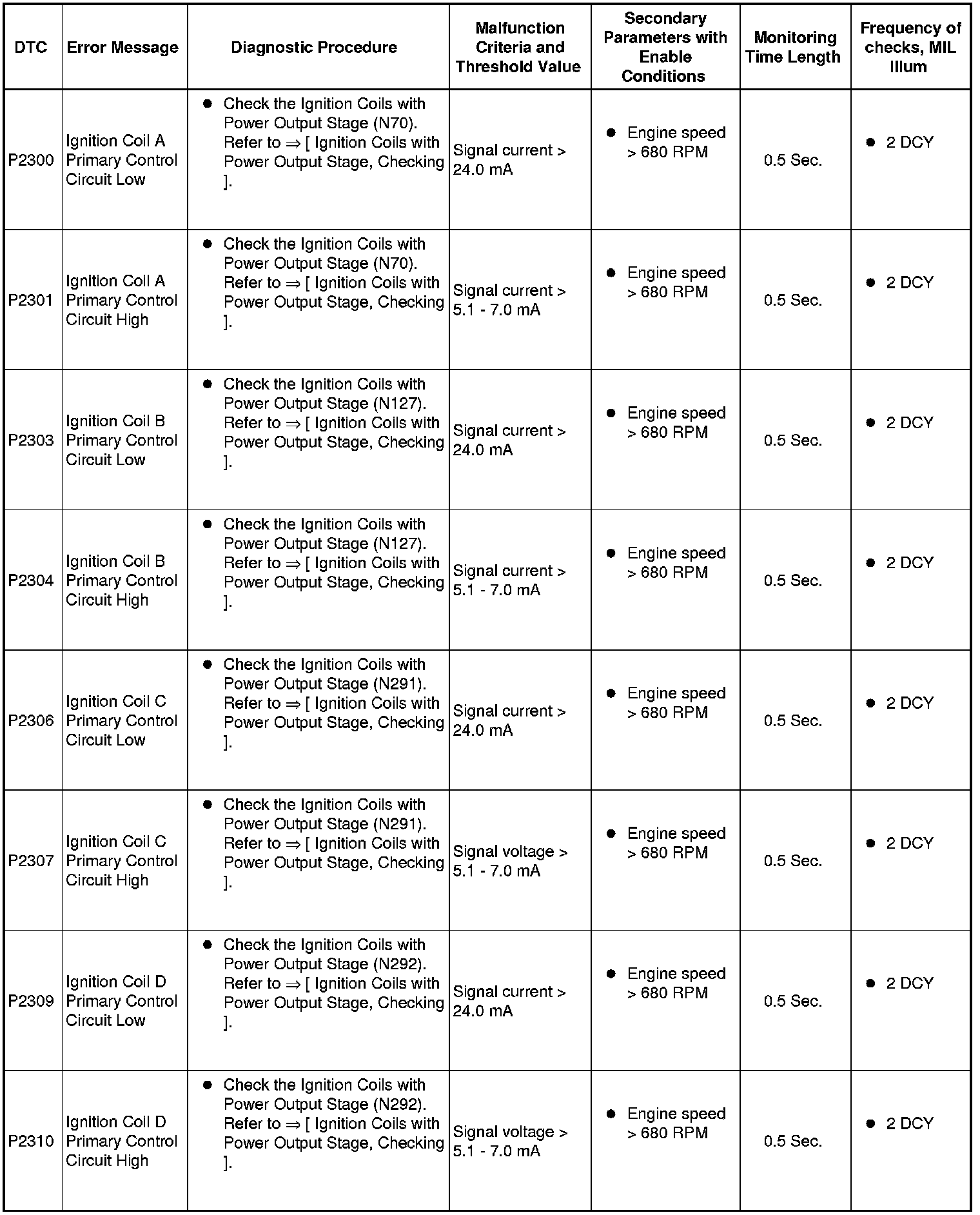 | DTC | Error Message | Diagnostic Procedure | Malfunction Criteria and Threshold Value | Secondary Parameters with Enable Conditions | Monitoring Time Length | Frequency of checks, MIL Illum |
|---|---|---|---|---|---|---|
| P2300 | Ignition Coil A Primary Control Circuit Low | • Check the Ignition Coils with Power Output Stage (N70). Refer to ⇒ [ Ignition Coils with Power Output Stage, Checking ]. | Signal current > 24.0 mA | • Engine speed > 680 RPM | 0.5 Sec. | • 2 DCY |
| P2301 | Ignition Coil A Primary Control Circuit High | • Check the Ignition Coils with Power Output Stage (N70). Refer to ⇒ [ Ignition Coils with Power Output Stage, Checking ]. | Signal current > 5.1 - 7.0 mA | • Engine speed > 680 RPM | 0.5 Sec. | • 2 DCY |
| P2303 | Ignition Coil B Primary Control Circuit Low | • Check the Ignition Coils with Power Output Stage (N127). Refer to ⇒ [ Ignition Coils with Power Output Stage, Checking ]. | Signal current > 24.0 mA | • Engine speed > 680 RPM | 0.5 Sec. | • 2 DCY |
| P2304 | Ignition Coil B Primary Control Circuit High | • Check the Ignition Coils with Power Output Stage (N127). Refer to ⇒ [ Ignition Coils with Power Output Stage, Checking ]. | Signal current > 5.1 - 7.0 mA | • Engine speed > 680 RPM | 0.5 Sec. | • 2 DCY |
| P2306 | Ignition Coil C Primary Control Circuit Low | • Check the Ignition Coils with Power Output Stage (N291). Refer to ⇒ [ Ignition Coils with Power Output Stage, Checking ]. | Signal current > 24.0 mA | • Engine speed > 680 RPM | 0.5 Sec. | • 2 DCY |
| P2307 | Ignition Coil C Primary Control Circuit High | • Check the Ignition Coils with Power Output Stage (N291). Refer to ⇒ [ Ignition Coils with Power Output Stage, Checking ]. | Signal voltage > 5.1 - 7.0 mA | • Engine speed > 680 RPM | 0.5 Sec. | • 2 DCY |
| P2309 | Ignition Coil D Primary Control Circuit Low | • Check the Ignition Coils with Power Output Stage (N292). Refer to ⇒ [ Ignition Coils with Power Output Stage, Checking ]. | Signal current > 24.0 mA | • Engine speed > 680 RPM | 0.5 Sec. | • 2 DCY |
| P2310 | Ignition Coil D Primary Control Circuit High | • Check the Ignition Coils with Power Output Stage (N292). Refer to ⇒ [ Ignition Coils with Power Output Stage, Checking ]. | Signal voltage > 5.1 - 7.0 mA | • Engine speed > 680 RPM | 0.5 Sec. | • 2 DCY |